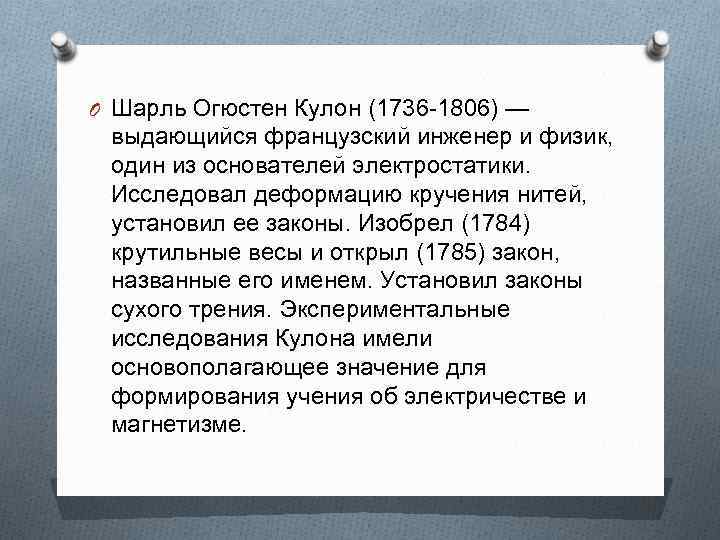 Шарль Огюстен Кулон (1736-1806) — выдающийся французский инженер и физик, один из основателей электростатики. Исследовал деформацию кручения нитей, установил ее законы. Изобрел (1784) крутильные весы и открыл (1785) закон, названные его именем. Установил законы сухого трения. Экспериментальные исследования Кулона имели основополагающее значение для формирования учения об электричестве и магнетизме.